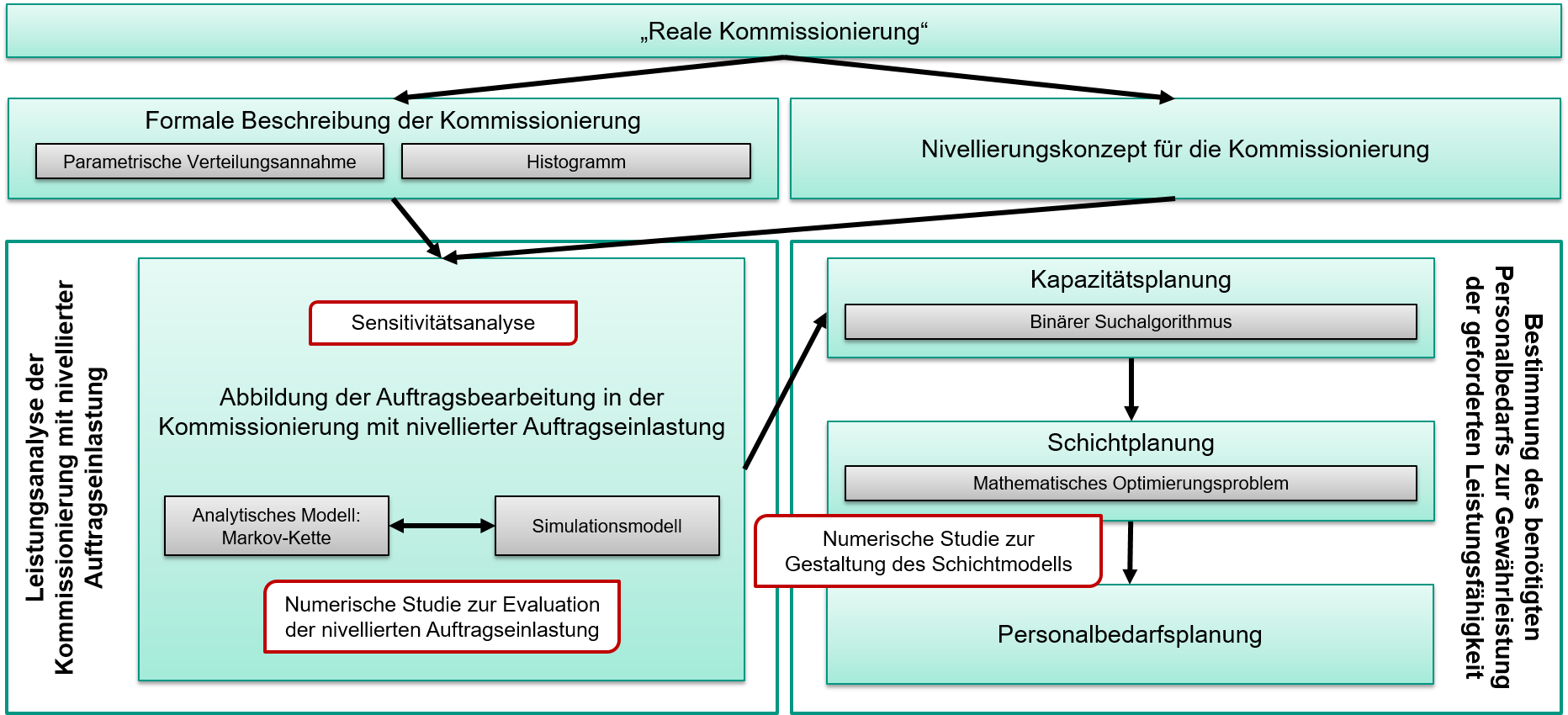 „Reale Kommissionierung“

Formale Beschreibung der Kommissionierung

Parametrische Verteilungsannahme

Histogramm

Nivellierungskonzept für die Kommissionierung

Leistungsanalyse der Kommissionierung mit nivellierter Auftragseinlastung

Sensitivitätsanalyse

Abbildung der Auftragsbearbeitung in der Kommissionierung mit nivellierter Auftragseinlastung

Analytisches Modell: Markov-Kette

Simulationsmodell

Numerische Studie zur Evaluation der nivellierten Auftragseinlastung

Kapazitätsplanung

Binärer Suchalgorithmus

Schichtplanung

Mathematisches Optimierungsproblem

Numerische Studie zur Gestaltung des Schichtmodells

Personalbedarfsplanung

Bestimmung des benötigten Personalbedarfs zur Gewährleistung der geforderten Leistungsfähigkeit